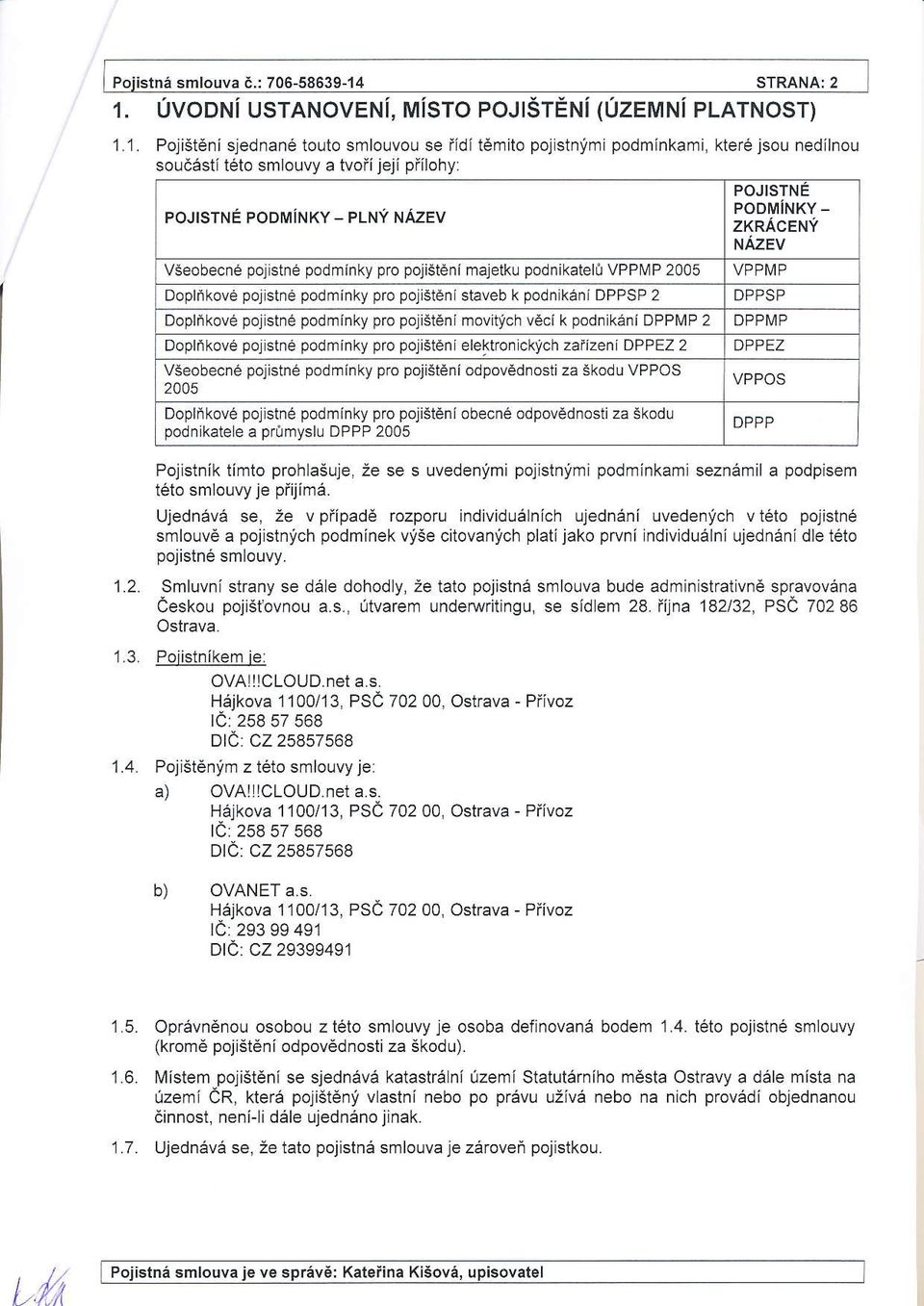 Pojistná smlouva č.: 706-58639-14 STRANA: 2

1. ÚVODNÍ USTANOVENÍ, MÍSTO POJIŠTĚNÍ (ÚZEMNÍ PLATNOST)

1.1. Pojištění sjednané touto smlouvou se řídí těmito pojistnými podmínkami, které jsou nedílnou součástí této smlouvy a tvoří její přílohy:

| POJISTNÉ PODMÍNKY – PLNÝ NÁZEV | POJISTNÉ PODMÍNKY – ZKRÁCENÝ NÁZEV |
|---|---|
| Všeobecné pojistné podmínky pro pojištění majetku podnikatelů VPPMP 2005 | VPPMP |
| Doplňkové pojistné podmínky pro pojištění staveb k podnikání DPPSP 2 | DPPSP |
| Doplňkové pojistné podmínky pro pojištění movitých věcí k podnikání DPPMP 2 | DPPMP |
| Doplňkové pojistné podmínky pro pojištění elektronických zařízení DPPEZ 2 | DPPEZ |
| Všeobecné pojistné podmínky pro pojištění odpovědnosti za škodu VPPOS 2005 | VPPOS |
| Doplňkové pojistné podmínky pro pojištění obecné odpovědnosti za škodu podnikatele a průmyslu DPPP 2005 | DPPP |

Pojistník tímto prohlašuje, že se s uvedenými pojistnými podmínkami seznámil a podpisem této smlouvy je přijímá.

Ujednává se, že v případě rozporu individuálních ujednání uvedených v této pojistné smlouvě a pojistných podmínek výše citovaných platí jako první individuální ujednání dle této pojistné smlouvy.

1.2. Smluvní strany se dále dohodly, že tato pojistná smlouva bude administrativně spravována Českou pojišťovnou a.s., útvarem underwritingu, se sídlem 28. října 182/32, PSČ 702 86 Ostrava.

1.3. Pojistníkem je:
OVA!!!CLOUD.net a.s.
Hájkova 1100/13, PSČ 702 00, Ostrava - Přívoz
IČ: 258 57 568
DIČ: CZ 25857568

1.4. Pojištěným z této smlouvy je:
a) OVA!!!CLOUD.net a.s.
Hájkova 1100/13, PSČ 702 00, Ostrava - Přívoz
IČ: 258 57 568
DIČ: CZ 25857568

b) OVANET a.s.
Hájkova 1100/13, PSČ 702 00, Ostrava - Přívoz
IČ: 293 99 491
DIČ: CZ 29399491

1.5. Oprávněnou osobou z této smlouvy je osoba definovaná bodem 1.4. této pojistné smlouvy (kromě pojištění odpovědnosti za škodu).

1.6. Místem pojištění se sjednává katastrální území Statutárního města Ostravy a dále místa na území ČR, která pojištěný vlastní nebo po právu užívá nebo na nich provádí objednanou činnost, není-li dále ujednáno jinak.

1.7. Ujednává se, že tato pojistná smlouva je zároveň pojistkou.

Pojistná smlouva je ve správě: Kateřina Kišová, upisovatel